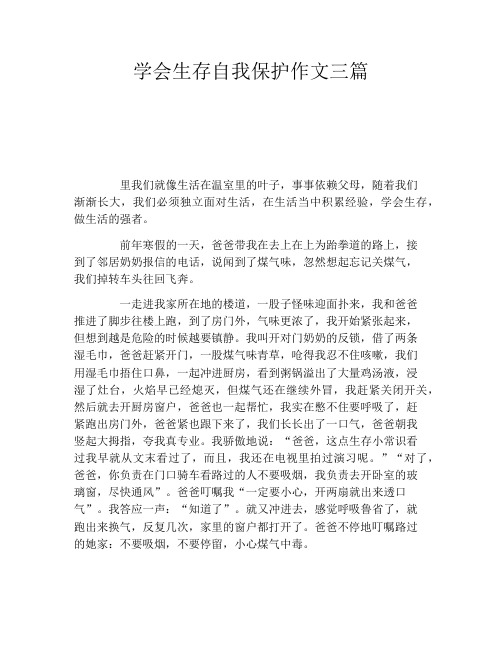 学会生存自我保护作文三篇

里我们就像生活在温室里的叶子，事事依赖父母，随着我们渐渐长大，我们必须独立面对生活，在生活当中积累经验，学会生存，做生活的强者。

前年寒假的一天，爸爸带我在去上在上为跆拳道的路上，接到了邻居奶奶报信的电话，说闻到了煤气味，忽然想起忘记关煤气，我们掉转车头往回飞奔。

一走进我家所在地的楼道，一股子怪味迎面扑来，我和爸爸推进了脚步往楼上跑，到了房门外，气味更浓了，我开始紧张起来，但想到越是危险的时候越要镇静。我叫开对门奶奶的反锁，借了两条湿毛巾，爸爸赶紧开门，一股煤气味青草，呛得我忍不住咳嗽，我们用湿毛巾捂住口鼻，一起冲进厨房，看到粥锅溢出了大量鸡汤液，浸湿了灶台，火焰早已经熄灭，但煤气还在继续外冒，我赶紧关闭开关，然后就去开厨房窗户，爸爸也一起帮忙，我实在憋不住要呼吸了，赶紧跑出房门外，爸爸紧也跟下来了，我们长长出了一口气，爸爸朝我竖起大拇指，夸我真专业。我骄傲地说：“爸爸，这点生存小常识看过我早就从文末看过了，而且，我还在电视里拍过演习呢。”“对了，爸爸，你负责在门口骑车看路过的人不要吸烟，我负责去开卧室的玻璃窗，尽快通风”。爸爸叮嘱我“一定要小心，开两扇就出来透口气”。我答应一声：“知道了”。就又冲进去，感觉呼吸鲁省了，就跑出来换气，反复几次，家里的窗户都打开了。爸爸不停地叮嘱路过的她家：不要吸烟，不要停留，小心煤气中毒。